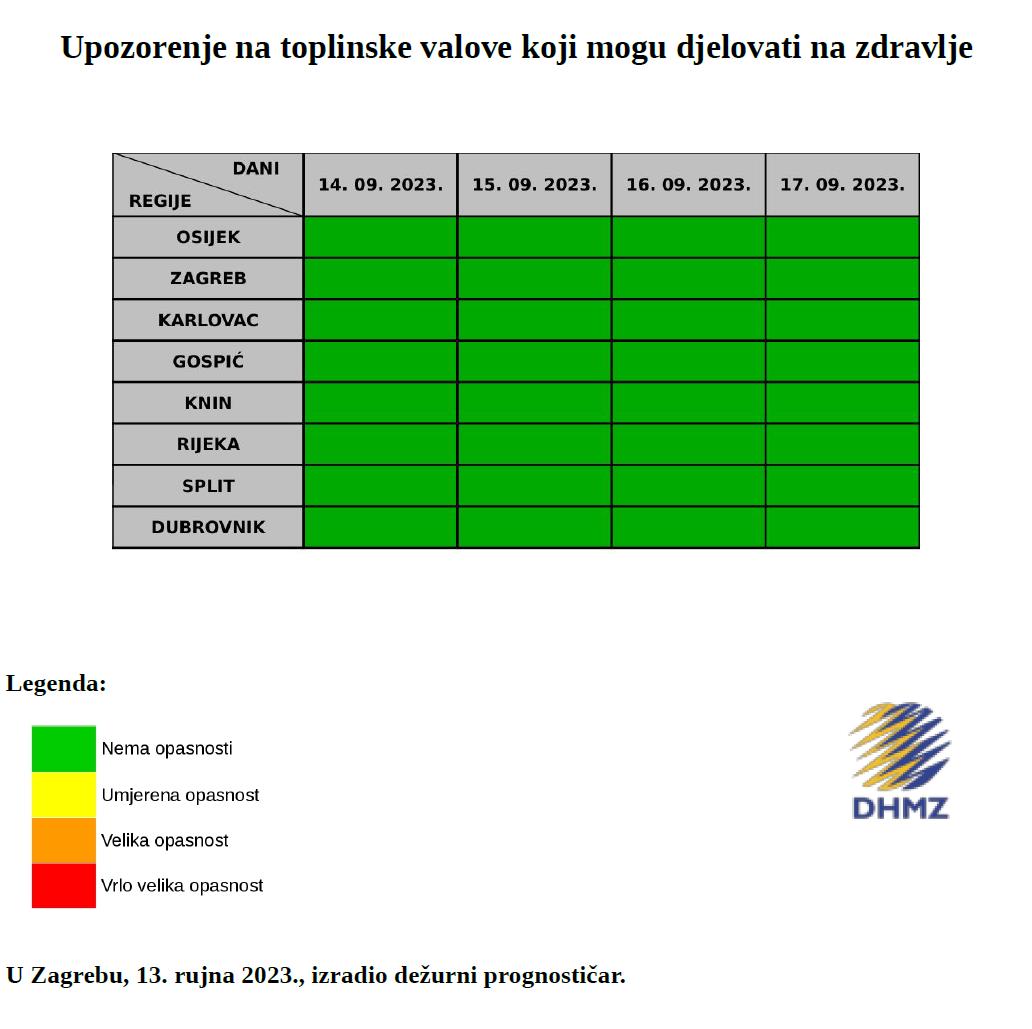 Upozorenje na toplinske valove koji mogu djelovati na zdravlje

| DANI REGIJE | 14. 09. 2023. | 15. 09. 2023. | 16. 09. 2023. | 17. 09. 2023. |
|---|---|---|---|---|
| OSIJEK | | | | |
| ZAGREB | | | | |
| KARLOVAC | | | | |
| GOSPIĆ | | | | |
| KNIN | | | | |
| RIJEKA | | | | |
| SPLIT | | | | |
| DUBROVNIK | | | | |

Legenda:

Nema opasnosti
Umjerena opasnost
Velika opasnost
Vrlo velika opasnost

DHMZ

U Zagrebu, 13. rujna 2023., izradio dežurni prognostičar.